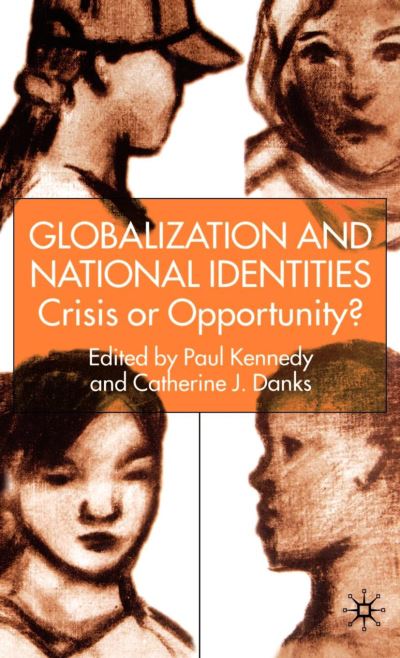 GLOBALIZATION AND NATIONAL IDENTITIES
Crisis or Opportunity?
Edited by Paul Kennedy and Catherine J. Danks